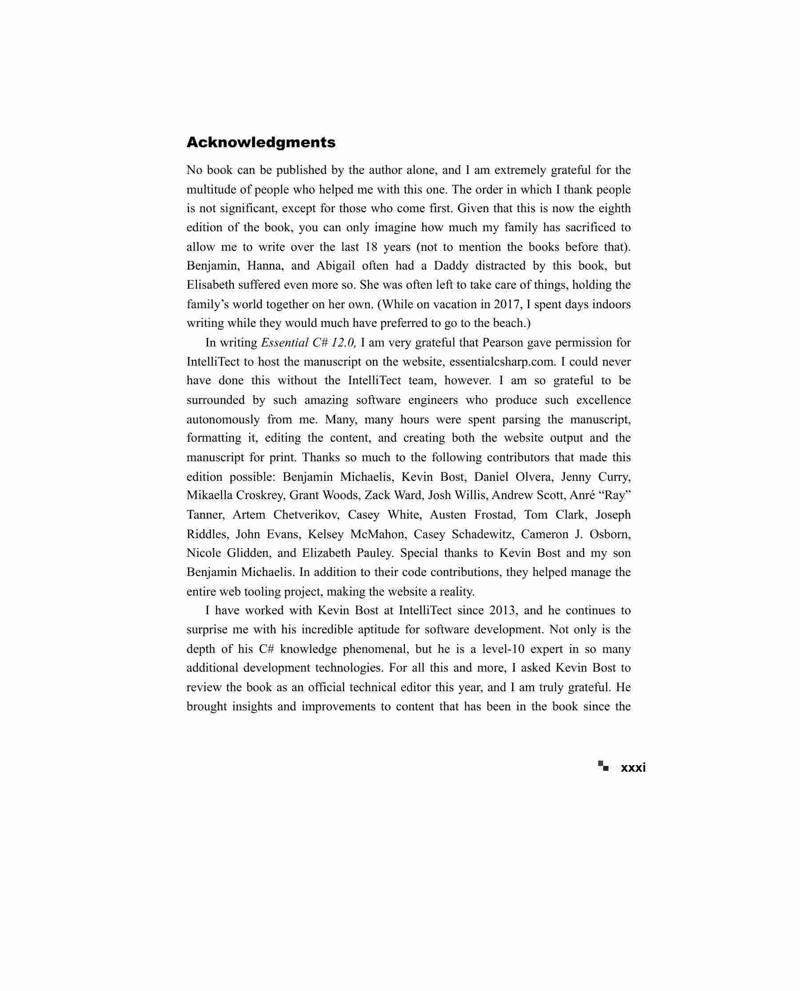 Acknowledgments

No book can be published by the author alone, and I am extremely grateful for the multitude of people who helped me with this one. The order in which I thank people is not significant, except for those who come first. Given that this is now the eighth edition of the book, you can only imagine how much my family has sacrificed to allow me to write over the last 18 years (not to mention the books before that). Benjamin, Hanna, and Abigail often had a Daddy distracted by this book, but Elisabeth suffered even more so. She was often left to take care of things, holding the family's world together on her own. (While on vacation in 2017, I spent days indoors writing while they would much have preferred to go to the beach.)

In writing Essential C# 12.0, I am very grateful that Pearson gave permission for IntelliTect to host the manuscript on the website, essentialcsharp.com. I could never have done this without the IntelliTect team, however. I am so grateful to be surrounded by such amazing software engineers who produce such excellence autonomously from me. Many, many hours were spent parsing the manuscript, formatting it, editing the content, and creating both the website output and the manuscript for print. Thanks so much to the following contributors that made this edition possible: Benjamin Michaelis, Kevin Bost, Daniel Olvera, Jenny Curry, Mikaella Croskrey, Grant Woods, Zack Ward, Josh Willis, Andrew Scott, Anré "Ray" Tanner, Artem Chetverikov, Casey White, Austen Frostad, Tom Clark, Joseph Riddles, John Evans, Kelsey McMahon, Casey Schadewitz, Cameron J. Osborn, Nicole Glidden, and Elizabeth Pauley. Special thanks to Kevin Bost and my son Benjamin Michaelis. In addition to their code contributions, they helped manage the entire web tooling project, making the website a reality.

I have worked with Kevin Bost at IntelliTect since 2013, and he continues to surprise me with his incredible aptitude for software development. Not only is the depth of his C# knowledge phenomenal, but he is a level-10 expert in so many additional development technologies. For all this and more, I asked Kevin Bost to review the book as an official technical editor this year, and I am truly grateful. He brought insights and improvements to content that has been in the book since the

xxxi